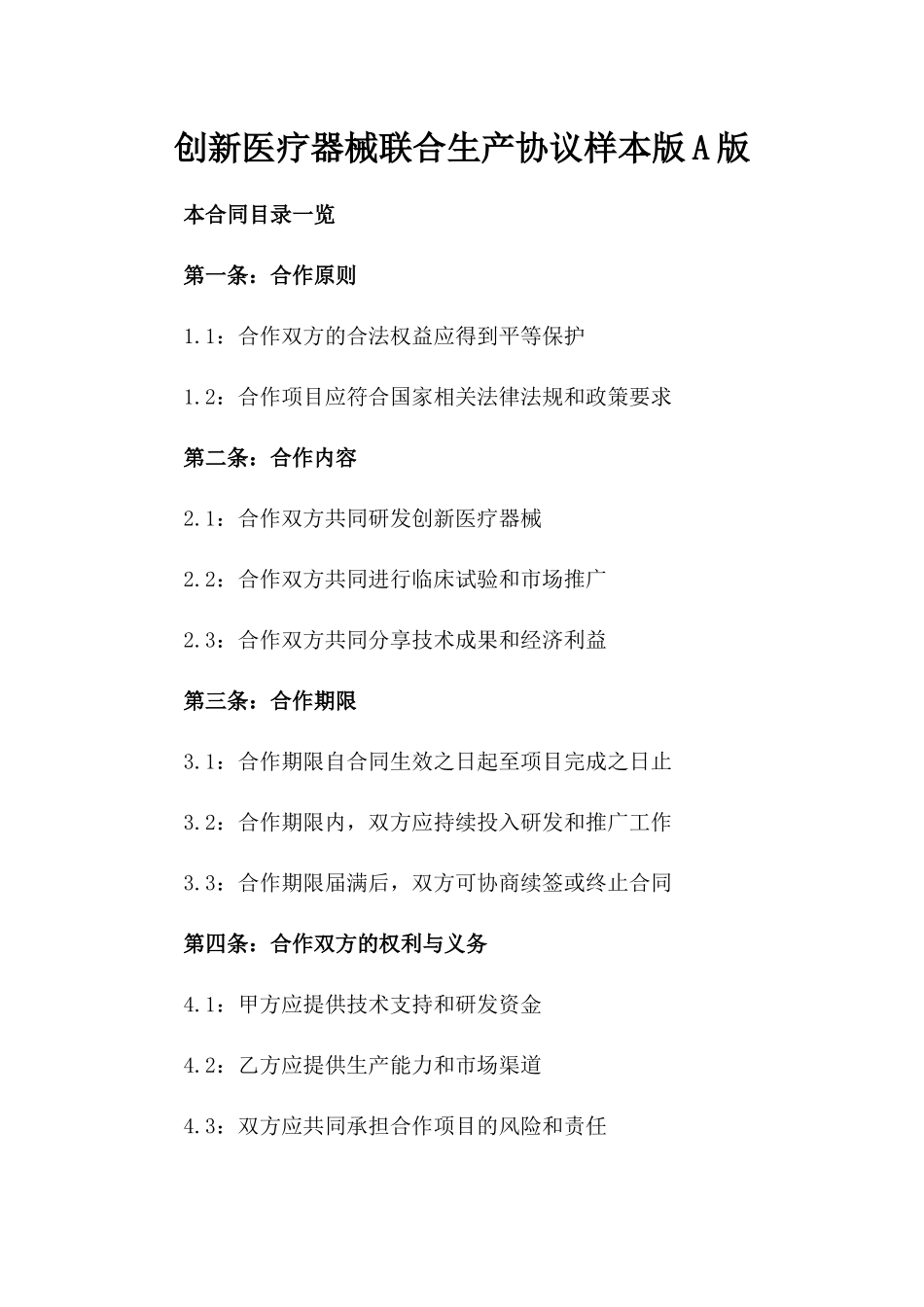 创新医疗器械联合生产协议样本版A版

本合同目录一览

第一条：合作原则

1.1：合作双方的合法权益应得到平等保护

1.2：合作项目应符合国家相关法律法规和政策要求

第二条：合作内容

2.1：合作双方共同研发创新医疗器械

2.2：合作双方共同进行临床试验和市场推广

2.3：合作双方共同分享技术成果和经济利益

第三条：合作期限

3.1：合作期限自合同生效之日起至项目完成之日止

3.2：合作期限内，双方应持续投入研发和推广工作

3.3：合作期限届满后，双方可协商续签或终止合同

第四条：合作双方的权利与义务

4.1：甲方应提供技术支持和研发资金

4.2：乙方应提供生产能力和市场渠道

4.3：双方应共同承担合作项目的风险和责任